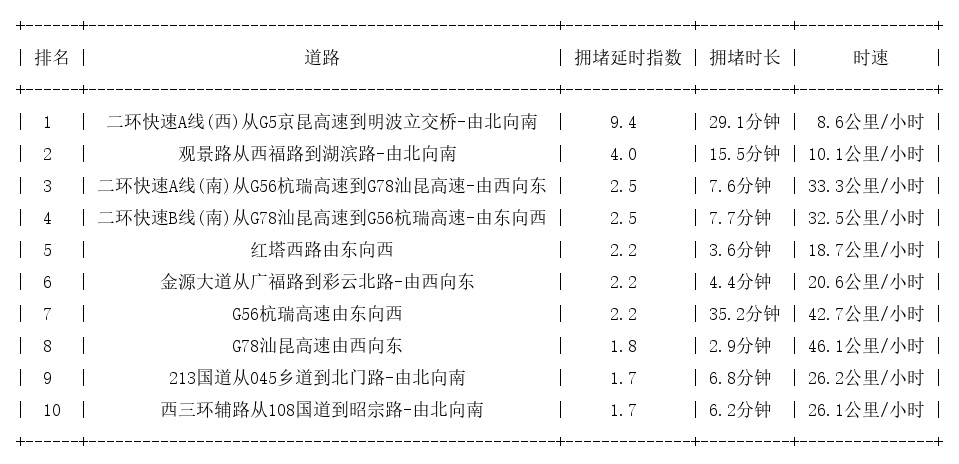 | 排名 | 道路 | 拥堵延时指数 | 拥堵时长 | 时速 |
|---|---|---|---|---|
| 1 | 二环快速A线(西)从G5京昆高速到明波立交桥-由北向南 | 9.4 | 29.1分钟 | 8.6公里/小时 |
| 2 | 观景路从西福路到湖滨路-由北向南 | 4.0 | 15.5分钟 | 10.1公里/小时 |
| 3 | 二环快速A线(南)从G56杭瑞高速到G78汕昆高速-由西向东 | 2.5 | 7.6分钟 | 33.3公里/小时 |
| 4 | 二环快速B线(南)从G78汕昆高速到G56杭瑞高速-由东向西 | 2.5 | 7.7分钟 | 32.5公里/小时 |
| 5 | 红塔西路由东向西 | 2.2 | 3.6分钟 | 18.7公里/小时 |
| 6 | 金源大道从广福路到彩云北路-由西向东 | 2.2 | 4.4分钟 | 20.6公里/小时 |
| 7 | G56杭瑞高速由东向西 | 2.2 | 35.2分钟 | 42.7公里/小时 |
| 8 | G78汕昆高速由西向东 | 1.8 | 2.9分钟 | 46.1公里/小时 |
| 9 | 213国道从045乡道到北门路-由北向南 | 1.7 | 6.8分钟 | 26.2公里/小时 |
| 10 | 西三环辅路从108国道到昭宗路-由北向南 | 1.7 | 6.2分钟 | 26.1公里/小时 |